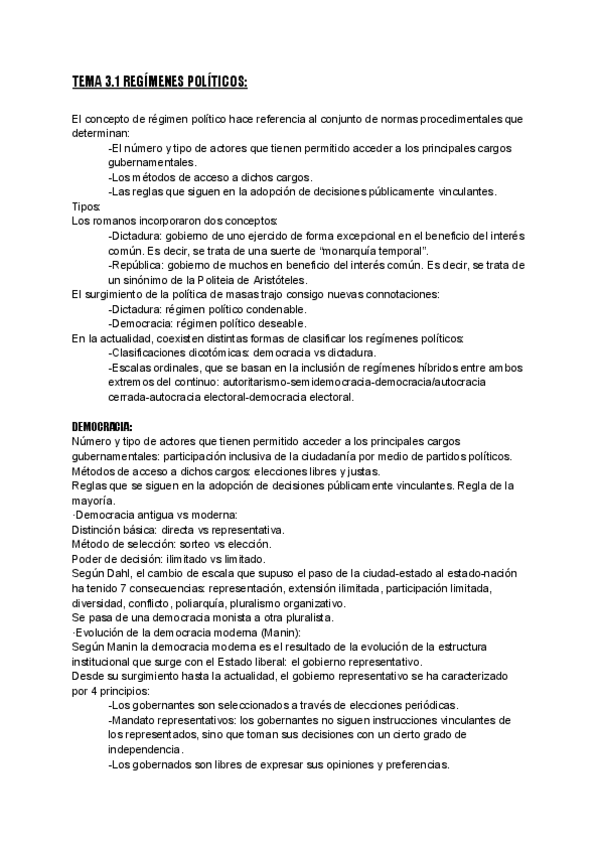 TEMA 3.1 REGÍMENES POLÍTICOS:

El concepto de régimen político hace referencia al conjunto de normas procedimentales que determinan:

-El número y tipo de actores que tienen permitido acceder a los principales cargos gubernamentales.

-Los métodos de acceso a dichos cargos.

-Las reglas que siguen en la adopción de decisiones públicamente vinculantes.

Tipos:

Los romanos incorporaron dos conceptos:

-Dictadura: gobierno de uno ejercido de forma excepcional en el beneficio del interés común. Es decir, se trata de una suerte de "monarquía temporal".

-República: gobierno de muchos en beneficio del interés común. Es decir, se trata de un sinónimo de la Politeia de Aristóteles.

El surgimiento de la política de masas trajo consigo nuevas connotaciones:

-Dictadura: régimen político condenable.

-Democracia: régimen político deseable.

En la actualidad, coexisten distintas formas de clasificar los regímenes políticos:

-Clasificaciones dicotómicas: democracia vs dictadura.

-Escalas ordinales, que se basan en la inclusión de regímenes híbridos entre ambos extremos del continuo: autoritarismo-semidemocracia-democracia/autocracia cerrada-autocracia electoral-democracia electoral.

DEMOCRACIA:

Número y tipo de actores que tienen permitido acceder a los principales cargos gubernamentales: participación inclusiva de la ciudadanía por medio de partidos políticos.

Métodos de acceso a dichos cargos: elecciones libres y justas.

Reglas que se siguen en la adopción de decisiones públicamente vinculantes. Regla de la mayoría.

·Democracia antigua vs moderna:

Distinción básica: directa vs representativa.

Método de selección: sorteo vs elección.

Poder de decisión: ilimitado vs limitado.

Según Dahl, el cambio de escala que supuso el paso de la ciudad-estado al estado-nación ha tenido 7 consecuencias: representación, extensión ilimitada, participación limitada, diversidad, conflicto, poliarquía, pluralismo organizativo.

Se pasa de una democracia monista a otra pluralista.

·Evolución de la democracia moderna (Manin):

Según Manin la democracia moderna es el resultado de la evolución de la estructura institucional que surge con el Estado liberal: el gobierno representativo.

Desde su surgimiento hasta la actualidad, el gobierno representativo se ha caracterizado por 4 principios:

-Los gobernantes son seleccionados a través de elecciones periódicas.

-Mandato representativos: los gobernantes no siguen instrucciones vinculantes de los representados, sino que toman sus decisiones con un cierto grado de independencia.

-Los gobernados son libres de expresar sus opiniones y preferencias.